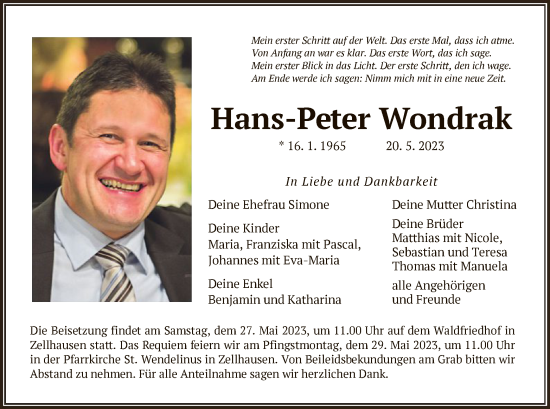 Mein erster Schritt auf der Welt. Das erste Mal, dass ich atme.
Von Anfang an war es klar. Das erste Wort, das ich sage.
Mein erster Blick in das Licht. Der erste Schritt, den ich wage.
Am Ende werde ich sagen: Nimm mich mit in eine neue Zeit.

Hans-Peter Wondrak

* 16. 1. 1965 20. 5. 2023

In Liebe und Dankbarkeit

Deine Ehefrau Simone

Deine Kinder
Maria, Franziska mit Pascal,
Johannes mit Eva-Maria

Deine Enkel
Benjamin und Katharina

Deine Mutter Christina

Deine Brüder
Matthias mit Nicole,
Sebastian und Teresa
Thomas mit Manuela

alle Angehörigen
und Freunde

Die Beisetzung findet am Samstag, dem 27. Mai 2023, um 11.00 Uhr auf dem Waldfriedhof in Zellhausen statt. Das Requiem feiern wir am Pfingstmontag, dem 29. Mai 2023, um 11.00 Uhr in der Pfarrkirche St. Wendelinus in Zellhausen. Von Beileidsbekundungen am Grab bitten wir Abstand zu nehmen. Für alle Anteilnahme sagen wir herzlichen Dank.